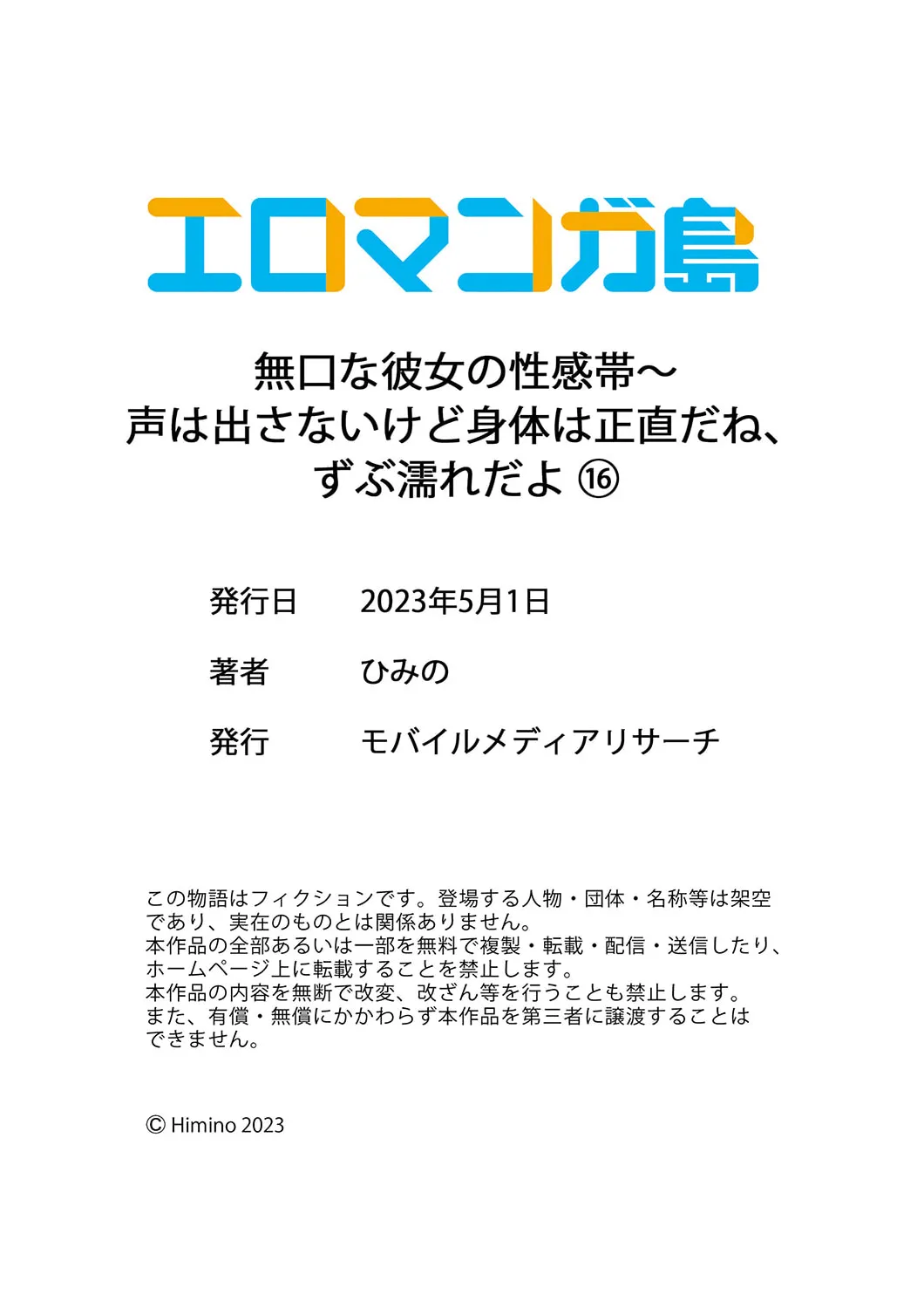 エロマンガ島

無口な彼女の性感帯～
声は出さないけど身体は正直だね、
ずぶ濡れだよ ⑯

発行日　2023年5月1日

著者　ひみの

発行　モバイルメディアリサーチ

この物語はフィクションです。登場する人物・団体・名称等は架空であり、実在のものとは関係ありません。
本作品の全部あるいは一部を無料で複製・転載・配信・送信したり、ホームページ上に転載することを禁止します。
本作品の内容を無断で改変、改ざん等を行うことも禁止します。
また、有償・無償にかかわらず本作品を第三者に譲渡することはできません。

© Himino 2023